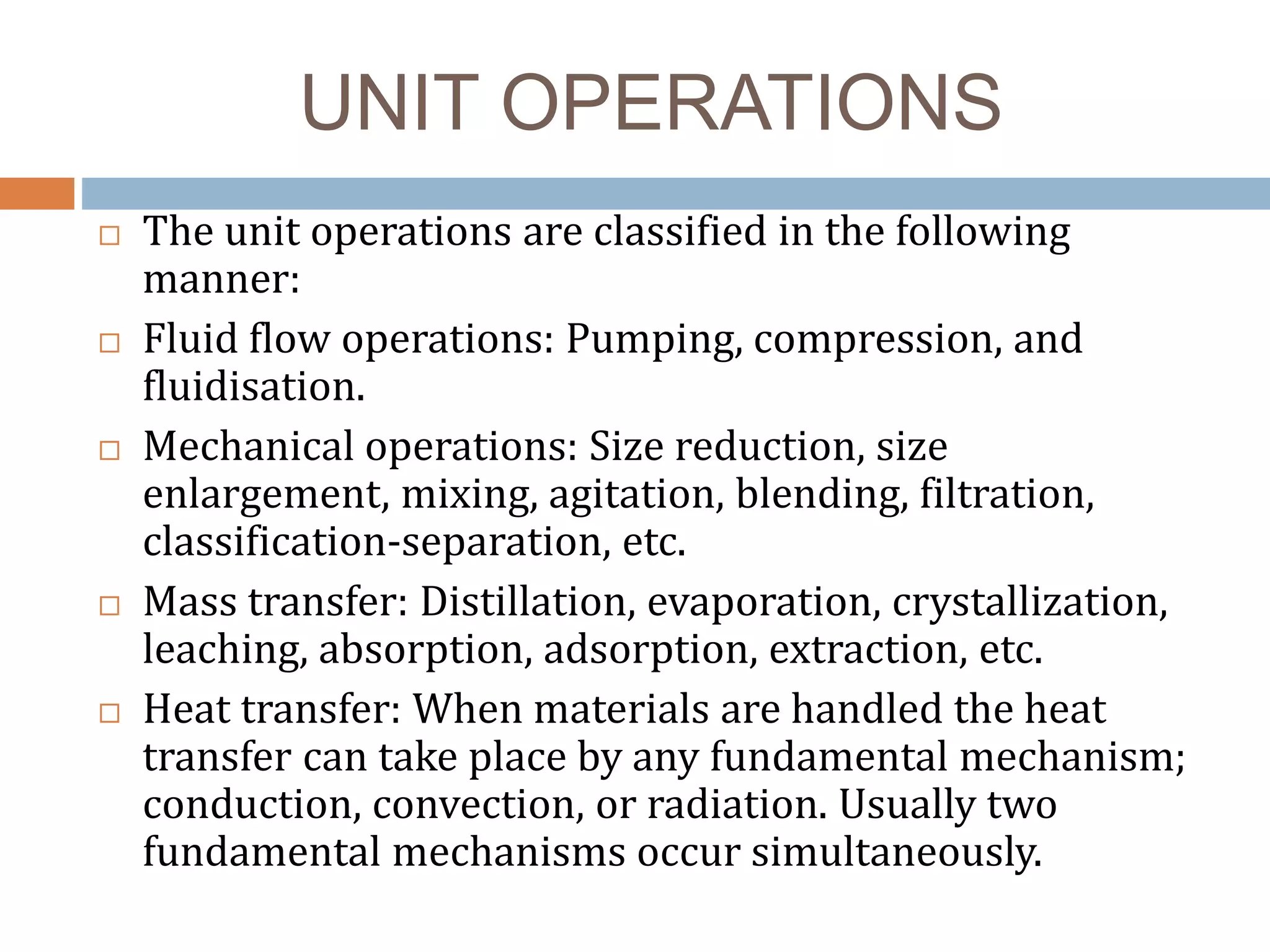 UNIT OPERATIONS

□ The unit operations are classified in the following manner:

□ Fluid flow operations: Pumping, compression, and fluidisation.

□ Mechanical operations: Size reduction, size enlargement, mixing, agitation, blending, filtration, classification-separation, etc.

□ Mass transfer: Distillation, evaporation, crystallization, leaching, absorption, adsorption, extraction, etc.

□ Heat transfer: When materials are handled the heat transfer can take place by any fundamental mechanism; conduction, convection, or radiation. Usually two fundamental mechanisms occur simultaneously.